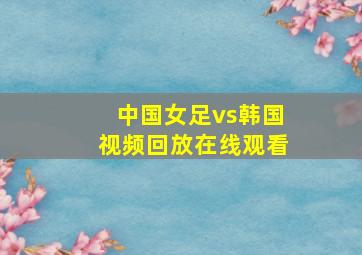 中国女足vs韩国
视频回放在线观看